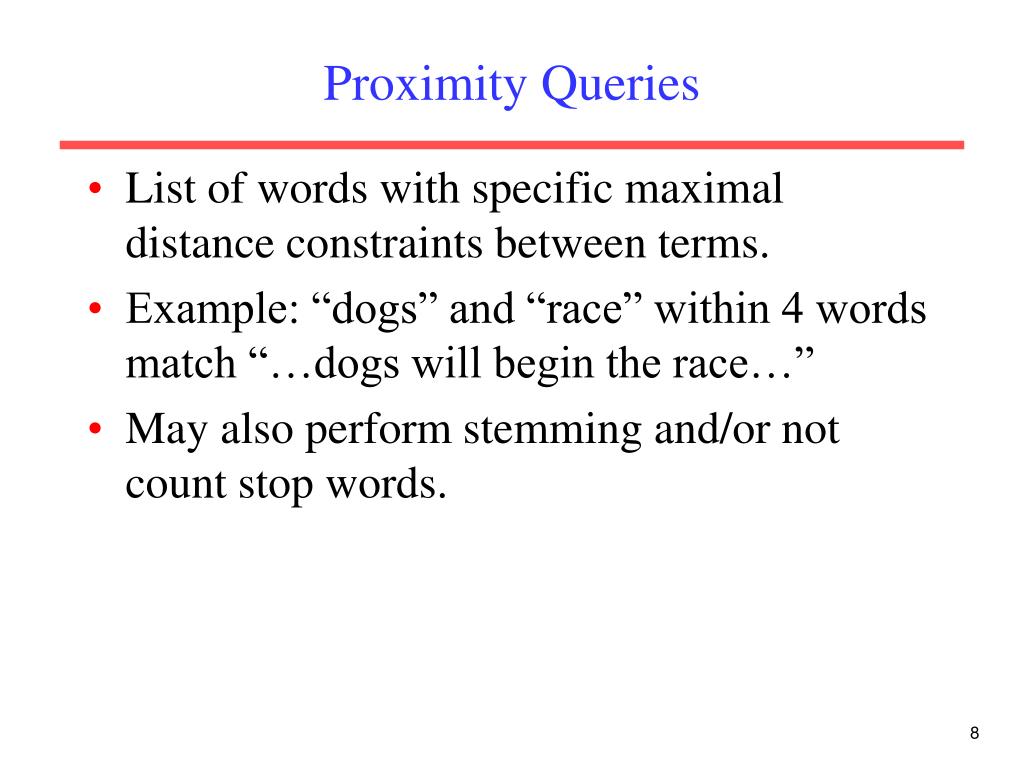 Proximity Queries

• List of words with specific maximal distance constraints between terms.
• Example: “dogs” and “race” within 4 words match “…dogs will begin the race…”
• May also perform stemming and/or not count stop words.

8